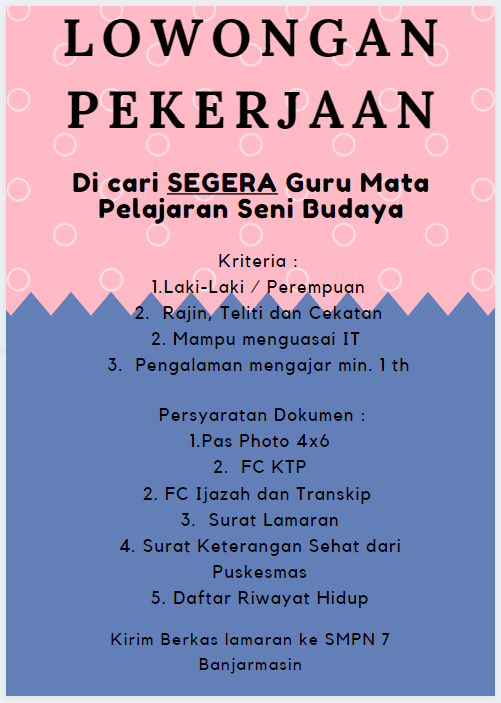 LOWONGAN PEKERJAAN

Di cari SEGERA Guru Mata Pelajaran Seni Budaya

Kriteria :
1.Laki-Laki / Perempuan
2. Rajin, Teliti dan Cekatan
2. Mampu menguasai IT
3. Pengalaman mengajar min. 1 th

Persyaratan Dokumen :
1.Pas Photo 4x6
2. FC KTP
2. FC Ijazah dan Transkip
3. Surat Lamaran
4. Surat Keterangan Sehat dari Puskesmas
5. Daftar Riwayat Hidup

Kirim Berkas lamaran ke SMPN 7 Banjarmasin